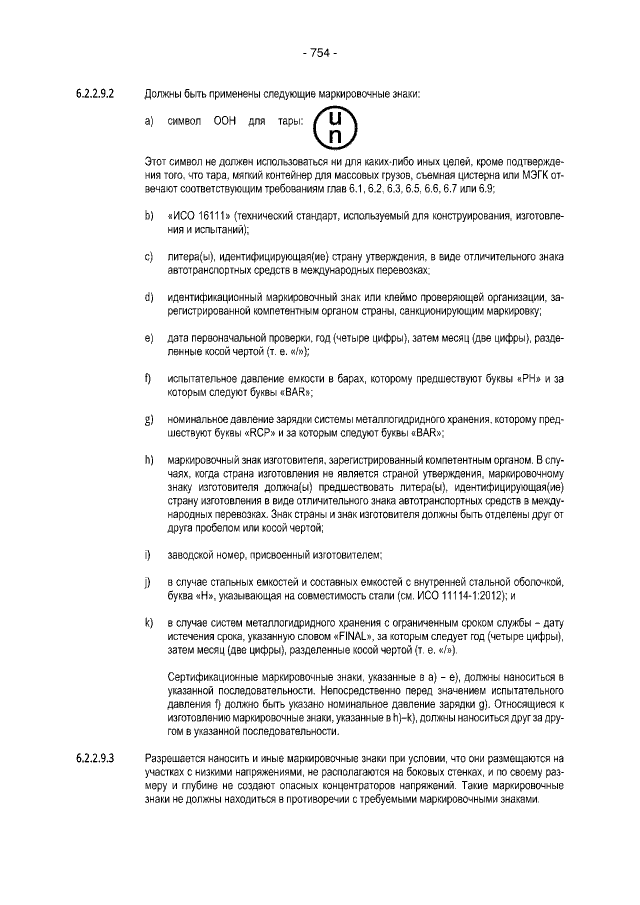 - 754 -

6.2.2.9.2 Должны быть применены следующие маркировочные знаки:

a) символ ООН для тары:

Этот символ не должен использоваться ни для каких-либо иных целей, кроме подтверждения того, что тара, мягкий контейнер для массовых грузов, съемная цистерна или МЭГК отвечают соответствующим требованиям глав 6.1, 6.2, 6.3, 6.5, 6.6, 6.7 или 6.9;

b) «ИСО 16111» (технический стандарт, используемый для конструирования, изготовления и испытаний);

c) литера(ы), идентифицирующая(ие) страну утверждения, в виде отличительного знака автотранспортных средств в международных перевозках;

d) идентификационный маркировочный знак или клеймо проверяющей организации, зарегистрированной компетентным органом страны, санкционирующим маркировку;

e) дата первоначальной проверки, год (четыре цифры), затем месяц (две цифры), разделенные косой чертой (т. е. «/»);

f) испытательное давление емкости в барах, которому предшествуют буквы «PH» и за которым следуют буквы «BAR»;

g) номинальное давление зарядки системы металлогидридного хранения, которому предшествуют буквы «RCP» и за которым следуют буквы «BAR»;

h) маркировочный знак изготовителя, зарегистрированный компетентным органом. В случаях, когда страна изготовления не является страной утверждения, маркировочному знаку изготовителя должна(ы) предшествовать литера(ы), идентифицирующая(ие) страну изготовления в виде отличительного знака автотранспортных средств в международных перевозках. Знак страны и знак изготовителя должны быть отделены друг от друга пробелом или косой чертой;

i) заводской номер, присвоенный изготовителем;

j) в случае стальных емкостей и составных емкостей с внутренней стальной оболочкой, буква «H», указывающая на совместимость стали (см. ИСО 11114-1:2012); и

k) в случае систем металлогидридного хранения с ограниченным сроком службы – дату истечения срока, указанную словом «FINAL», за которым следует год (четыре цифры), затем месяц (две цифры), разделенные косой чертой (т. е. «/»).

Сертификационные маркировочные знаки, указанные в a) – e), должны наноситься в указанной последовательности. Непосредственно перед значением испытательного давления f) должно быть указано номинальное давление зарядки g). Относящиеся к изготовлению маркировочные знаки, указанные в h)–k), должны наноситься друг за другом в указанной последовательности.

6.2.2.9.3 Разрешается наносить и иные маркировочные знаки при условии, что они размещаются на участках с низкими напряжениями, не располагаются на боковых стенках, и по своему размеру и глубине не создают опасных концентраторов напряжений. Такие маркировочные знаки не должны находиться в противоречии с требуемыми маркировочными знаками.